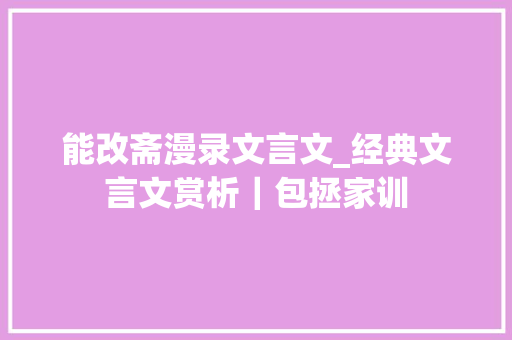 能改斋漫录文言文_经典文言文赏析｜包拯家训